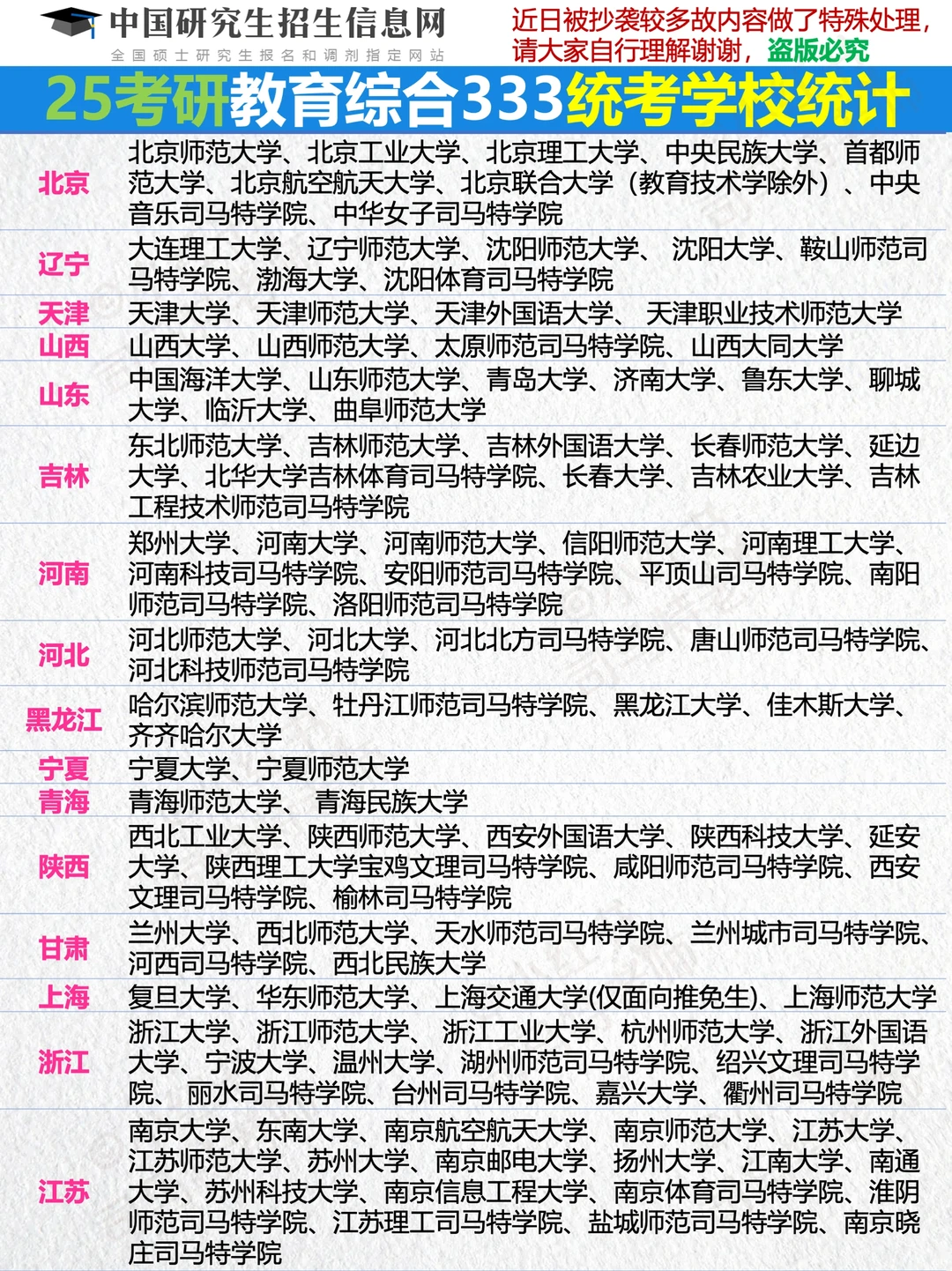 中国研究生招生信息网
全国硕士研究生报名和调剂指定网站

近日被抄袭较多故内容做了特殊处理，请大家自行理解谢谢，盗版必究

25考研教育综合333统考学校统计

| | |
|---|---|
| 北京 | 北京师范大学、北京工业大学、北京理工大学、中央民族大学、首都师范大学、北京航空航天大学、北京联合大学（教育技术学除外）、中央音乐司马特学院、中华女子司马特学院 |
| 辽宁 | 大连理工大学、辽宁师范大学、沈阳师范大学、 沈阳大学、鞍山师范司马特学院、渤海大学、沈阳体育司马特学院 |
| 天津 | 天津大学、天津师范大学、天津外国语大学、 天津职业技术师范大学 |
| 山西 | 山西大学、山西师范大学、太原师范司马特学院、山西大同大学 |
| 山东 | 中国海洋大学、山东师范大学、青岛大学、济南大学、鲁东大学、聊城大学、临沂大学、曲阜师范大学 |
| 吉林 | 东北师范大学、吉林师范大学、吉林外国语大学、长春师范大学、延边大学、北华大学吉林体育司马特学院、长春大学、吉林农业大学、吉林工程技术师范司马特学院 |
| 河南 | 郑州大学、河南大学、河南师范大学、信阳师范大学、河南理工大学、河南科技司马特学院、安阳师范司马特学院、平顶山司马特学院、南阳师范司马特学院、洛阳师范司马特学院 |
| 河北 | 河北师范大学、河北大学、河北北方司马特学院、唐山师范司马特学院、河北科技师范司马特学院 |
| 黑龙江 | 哈尔滨师范大学、牡丹江师范司马特学院、黑龙江大学、佳木斯大学、齐齐哈尔大学 |
| 宁夏 | 宁夏大学、宁夏师范大学 |
| 青海 | 青海师范大学、 青海民族大学 |
| 陕西 | 西北工业大学、陕西师范大学、西安外国语大学、陕西科技大学、延安大学、陕西理工大学宝鸡文理司马特学院、咸阳师范司马特学院、西安文理司马特学院、榆林司马特学院 |
| 甘肃 | 兰州大学、西北师范大学、天水师范司马特学院、兰州城市司马特学院、河西司马特学院、西北民族大学 |
| 上海 | 复旦大学、华东师范大学、上海交通大学(仅面向推免生)、上海师范大学 |
| 浙江 | 浙江大学、浙江师范大学、 浙江工业大学、杭州师范大学、浙江外国语大学、宁波大学、温州大学、湖州师范司马特学院、绍兴文理司马特学院、 丽水司马特学院、台州司马特学院、嘉兴大学、衢州司马特学院 |
| 江苏 | 南京大学、东南大学、南京航空航天大学、南京师范大学、江苏大学、江苏师范大学、苏州大学、南京邮电大学、扬州大学、江南大学、南通大学、苏州科技大学、南京信息工程大学、南京体育司马特学院、淮阴师范司马特学院、江苏理工司马特学院、盐城师范司马特学院、南京晓庄司马特学院 |